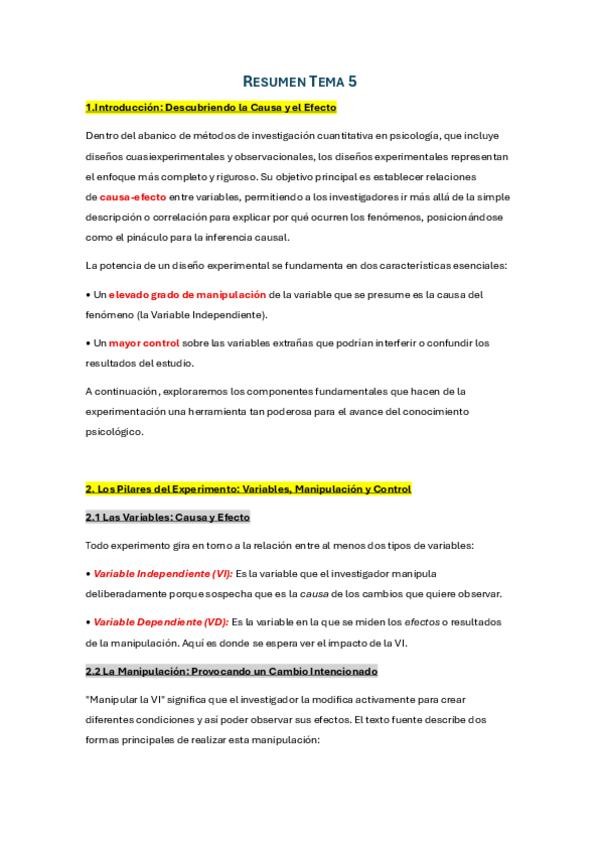 RESUMEN TEMA 5

1.Introducción: Descubriendo la Causa y el Efecto

Dentro del abanico de métodos de investigación cuantitativa en psicología, que incluye diseños cuasiexperimentales y observacionales, los diseños experimentales representan el enfoque más completo y riguroso. Su objetivo principal es establecer relaciones de causa-efecto entre variables, permitiendo a los investigadores ir más allá de la simple descripción o correlación para explicar por qué ocurren los fenómenos, posicionándose como el pináculo para la inferencia causal.

La potencia de un diseño experimental se fundamenta en dos características esenciales:

• Un elevado grado de manipulación de la variable que se presume es la causa del fenómeno (la Variable Independiente).

• Un mayor control sobre las variables extrañas que podrían interferir o confundir los resultados del estudio.

A continuación, exploraremos los componentes fundamentales que hacen de la experimentación una herramienta tan poderosa para el avance del conocimiento psicológico.

2. Los Pilares del Experimento: Variables, Manipulación y Control

2.1 Las Variables: Causa y Efecto

Todo experimento gira en torno a la relación entre al menos dos tipos de variables:

• Variable Independiente (VI): Es la variable que el investigador manipula deliberadamente porque sospecha que es la causa de los cambios que quiere observar.

• Variable Dependiente (VD): Es la variable en la que se miden los efectos o resultados de la manipulación. Aquí es donde se espera ver el impacto de la VI.

2.2 La Manipulación: Provocando un Cambio Intencionado

"Manipular la VI" significa que el investigador la modifica activamente para crear diferentes condiciones y así poder observar sus efectos. El texto fuente describe dos formas principales de realizar esta manipulación: